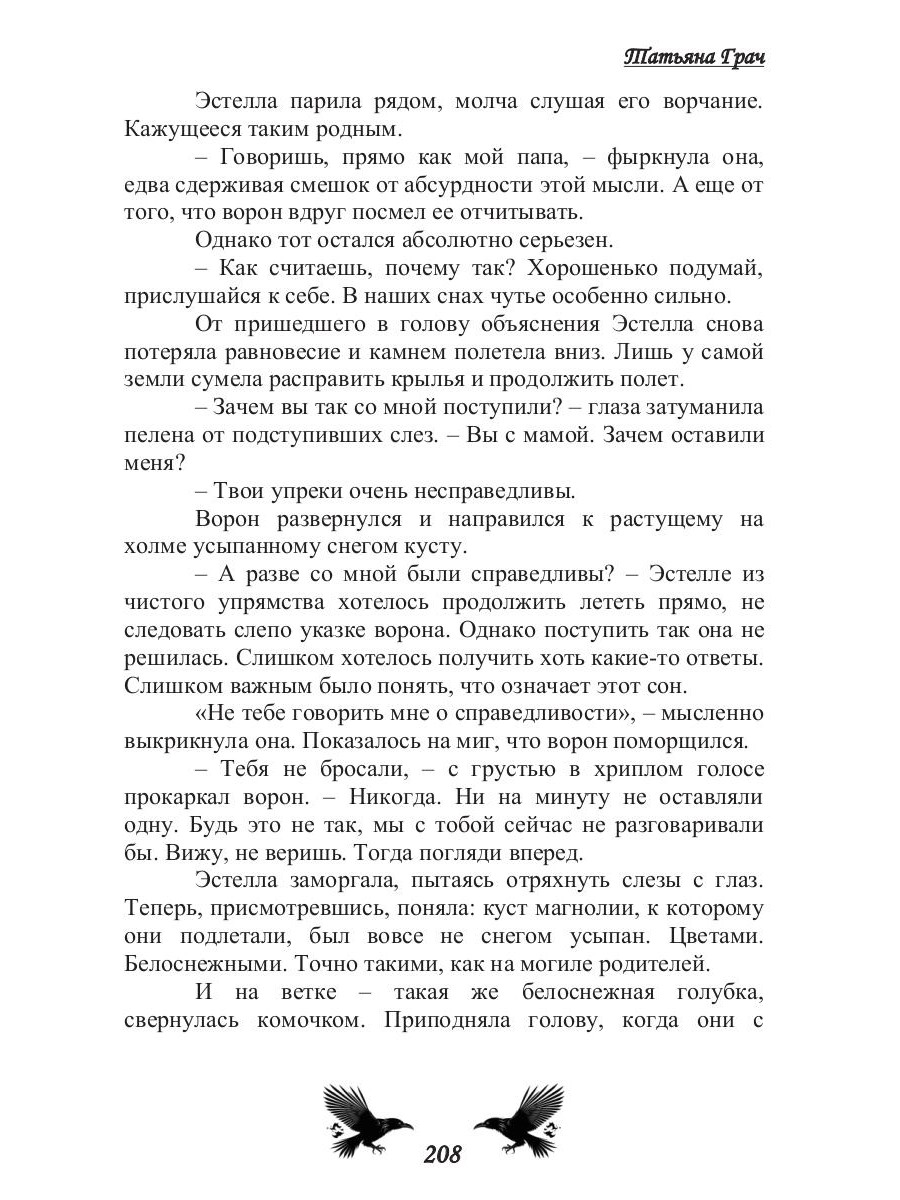 Татьяна Грач

Эстелла парила рядом, молча слушая его ворчание. Кажущееся таким родным.

– Говоришь, прямо как мой папа, – фыркнула она, едва сдерживая смешок от абсурдности этой мысли. А еще от того, что ворон вдруг посмел ее отчитывать.

Однако тот остался абсолютно серьезен.

– Как считаешь, почему так? Хорошенько подумай, прислушайся к себе. В наших снах чутье особенно сильно.

От пришедшего в голову объяснения Эстелла снова потеряла равновесие и камнем полетела вниз. Лишь у самой земли сумела расправить крылья и продолжить полет.

– Зачем вы так со мной поступили? – глаза затуманила пелена от подступивших слез. – Вы с мамой. Зачем оставили меня?

– Твои упреки очень несправедливы.

Ворон развернулся и направился к растущему на холме усыпанному снегом кусту.

– А разве со мной были справедливы? – Эстелле из чистого упрямства хотелось продолжить лететь прямо, не следовать слепо указке ворона. Однако поступить так она не решилась. Слишком хотелось получить хоть какие-то ответы. Слишком важным было понять, что означает этот сон.

«Не тебе говорить мне о справедливости», – мысленно выкрикнула она. Показалось на миг, что ворон поморщился.

– Тебя не бросали, – с грустью в хриплом голосе прокаркал ворон. – Никогда. Ни на минуту не оставляли одну. Будь это не так, мы с тобой сейчас не разговаривали бы. Вижу, не веришь. Тогда погляди вперед.

Эстелла заморгала, пытаясь отряхнуть слезы с глаз. Теперь, присмотревшись, поняла: куст магнолии, к которому они подлетали, был вовсе не снегом усыпан. Цветами. Белоснежными. Точно такими, как на могиле родителей.

И на ветке – такая же белоснежная голубка, свернулась комочком. Приподняла голову, когда они с

208